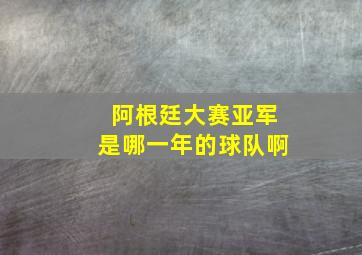 阿根廷大赛亚军
是哪一年的球队啊